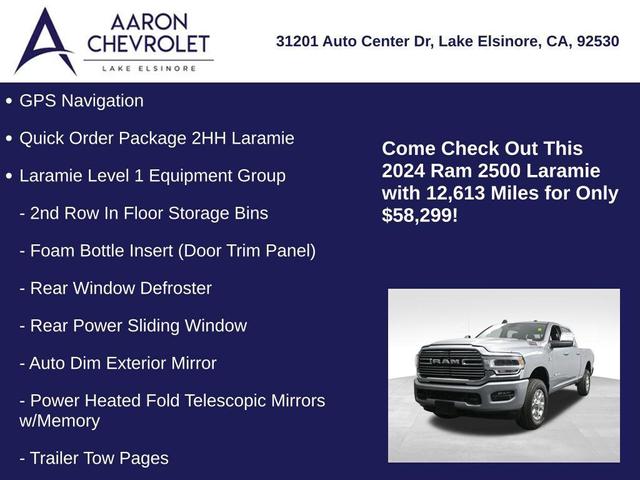 AARON CHEVROLET
LAKE ELSINORE

31201 Auto Center Dr, Lake Elsinore, CA, 92530

• GPS Navigation

• Quick Order Package 2HH Laramie

• Laramie Level 1 Equipment Group

- 2nd Row In Floor Storage Bins

- Foam Bottle Insert (Door Trim Panel)

- Rear Window Defroster

- Rear Power Sliding Window

- Auto Dim Exterior Mirror

- Power Heated Fold Telescopic Mirrors w/Memory

- Trailer Tow Pages

Come Check Out This 2024 Ram 2500 Laramie with 12,613 Miles for Only $58,299!

RAM